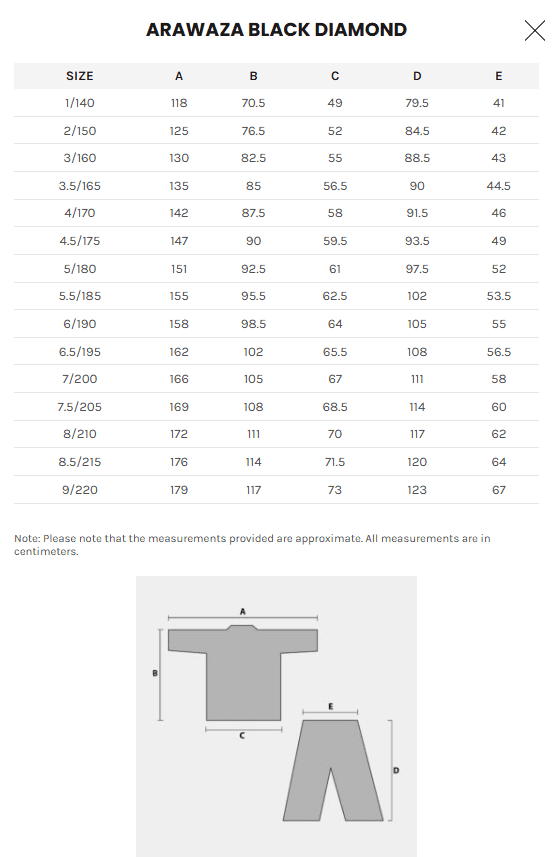 ARAWAZA BLACK DIAMOND

| SIZE | A | B | C | D | E |
|---|---|---|---|---|---|
| 1/140 | 118 | 70.5 | 49 | 79.5 | 41 |
| 2/150 | 125 | 76.5 | 52 | 84.5 | 42 |
| 3/160 | 130 | 82.5 | 55 | 88.5 | 43 |
| 3.5/165 | 135 | 85 | 56.5 | 90 | 44.5 |
| 4/170 | 142 | 87.5 | 58 | 91.5 | 46 |
| 4.5/175 | 147 | 90 | 59.5 | 93.5 | 49 |
| 5/180 | 151 | 92.5 | 61 | 97.5 | 52 |
| 5.5/185 | 155 | 95.5 | 62.5 | 102 | 53.5 |
| 6/190 | 158 | 98.5 | 64 | 105 | 55 |
| 6.5/195 | 162 | 102 | 65.5 | 108 | 56.5 |
| 7/200 | 166 | 105 | 67 | 111 | 58 |
| 7.5/205 | 169 | 108 | 68.5 | 114 | 60 |
| 8/210 | 172 | 111 | 70 | 117 | 62 |
| 8.5/215 | 176 | 114 | 71.5 | 120 | 64 |
| 9/220 | 179 | 117 | 73 | 123 | 67 |

Note: Please note that the measurements provided are approximate. All measurements are in centimeters.

A
B
C
E
D